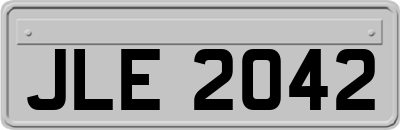 JLE 2042